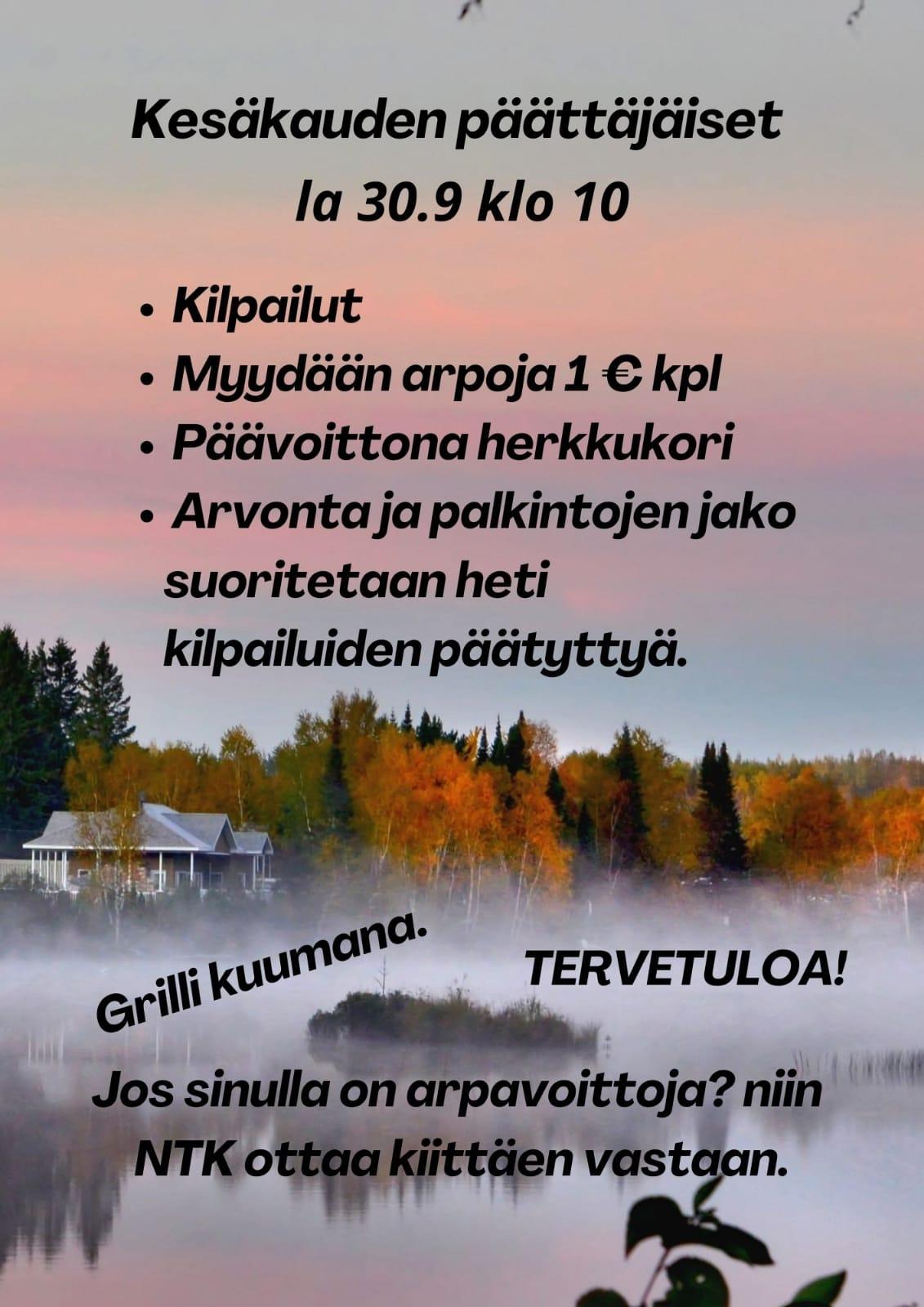 Kesäkauden päättäjäiset
la 30.9 klo 10

• Kilpailut
• Myydään arpoja 1 € kpl
• Päävoittona herkkukori
• Arvonta ja palkintojen jako suoritetaan heti kilpailuiden päätyttyä.

Grilli kuumana.

TERVETULOA!

Jos sinulla on arpavoittoja? niin NTK ottaa kiittäen vastaan.